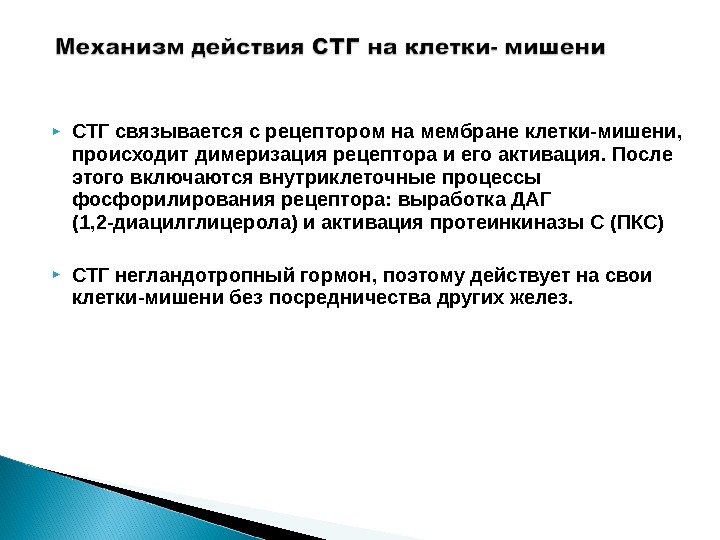 Механизм действия СТГ на клетки- мишени

▸ СТГ связывается с рецептором на мембране клетки-мишени, происходит димеризация рецептора и его активация. После этого включаются внутриклеточные процессы фосфорилирования рецептора: выработка ДАГ (1,2-диацилглицерола) и активация протеинкиназы С (ПКС)

▸ СТГ негландотропный гормон, поэтому действует на свои клетки-мишени без посредничества других желез.